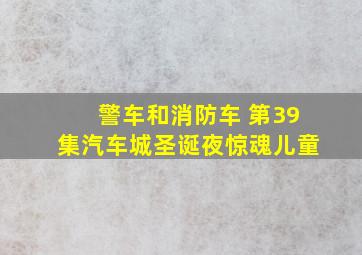 警车和消防车 第39集汽车城圣诞夜惊魂儿童